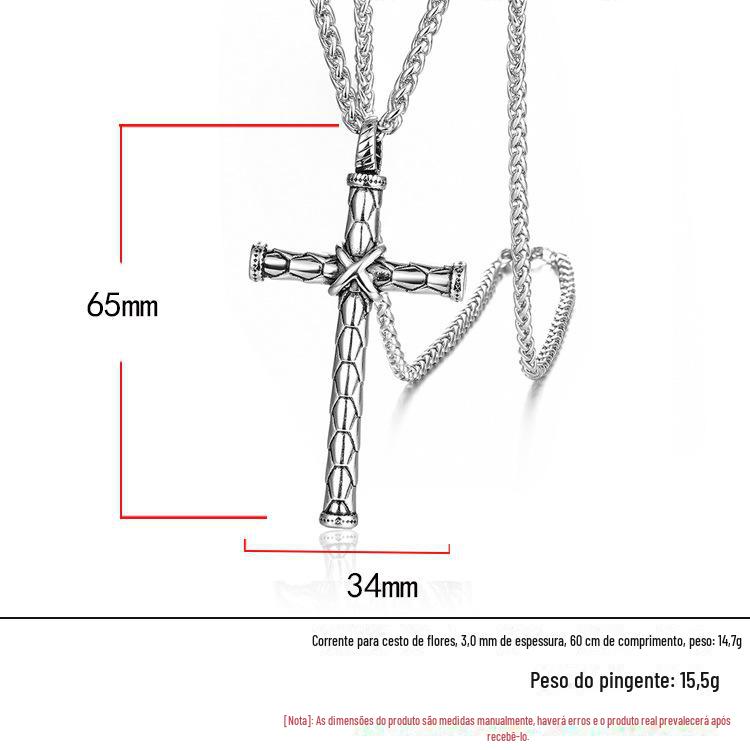 65mm

34mm

Corrente para cesto de flores, 3,0 mm de espessura, 60 cm de comprimento, peso: 14,7g

Peso do pingente: 15,5g

[Nota]: As dimensões do produto são medidas manualmente, haverá erros e o produto real prevalecerá após recebê-lo.